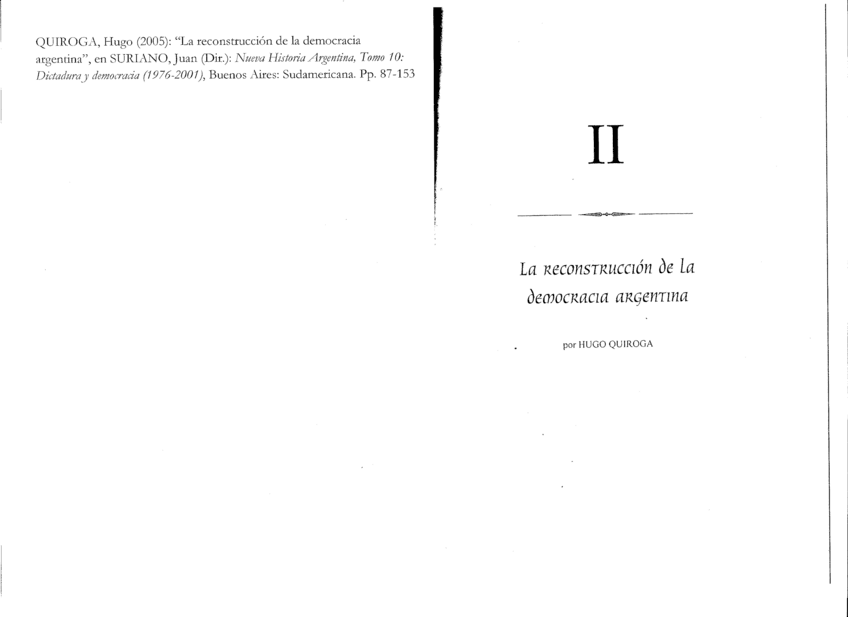 QUIROGA, Hugo (2005): "La reconstrucción de la democracia argentina", en SURIANO, Juan (Dir.): Nueva Historia Argentina, Tomo 10: Dictadura y democracia (1976-2001), Buenos Aires: Sudamericana. Pp. 87-153

II

La reconstrucción de la democracia argentina

por HUGO QUIROGA